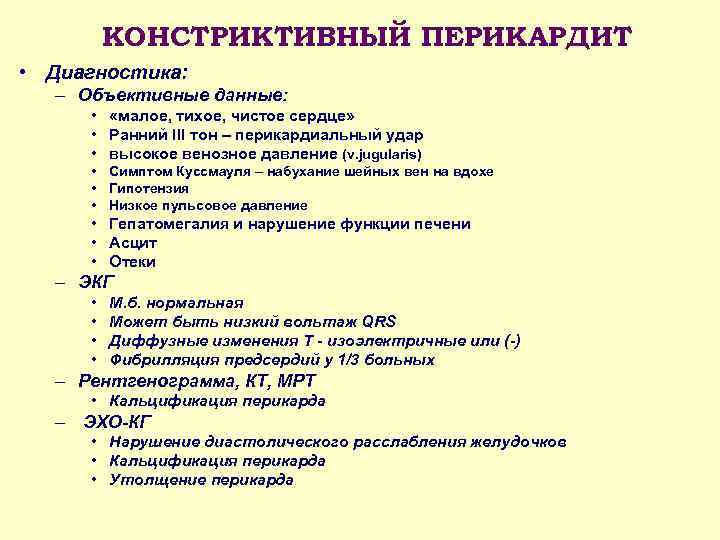 КОНСТРИКТИВНЫЙ ПЕРИКАРДИТ

• Диагностика:
– Объективные данные:
• «малое, тихое, чистое сердце»
• Ранний III тон – перикардиальный удар
• высокое венозное давление (v.jugularis)
• Симптом Куссмауля – набухание шейных вен на вдохе
• Гипотензия
• Низкое пульсовое давление
• Гепатомегалия и нарушение функции печени
• Асцит
• Отеки
– ЭКГ
• М.б. нормальная
• Может быть низкий вольтаж QRS
• Диффузные изменения Т - изоэлектричные или (-)
• Фибрилляция предсердий у 1/3 больных
– Рентгенограмма, КТ, МРТ
• Кальцификация перикарда
– ЭХО-КГ
• Нарушение диастолического расслабления желудочков
• Кальцификация перикарда
• Утолщение перикарда